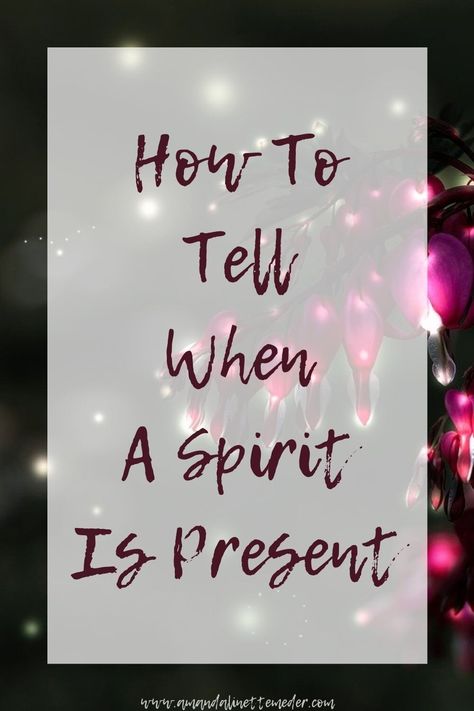 How To Tell When A Spirit Is Present

www.amandalinettemeder.com